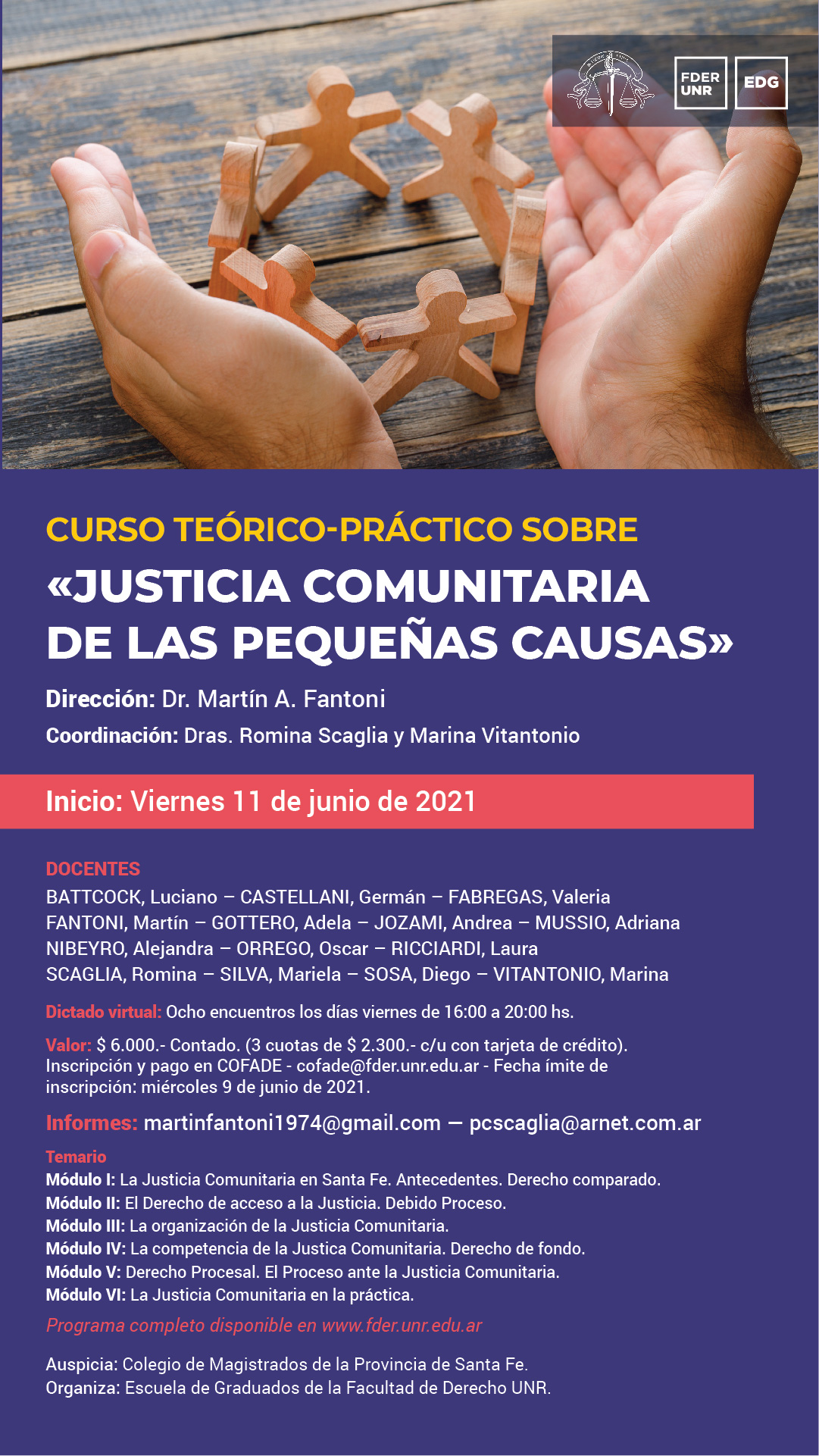 FDER UNR

EDG

CURSO TEÓRICO-PRÁCTICO SOBRE

«JUSTICIA COMUNITARIA DE LAS PEQUEÑAS CAUSAS»

Dirección: Dr. Martín A. Fantoni

Coordinación: Dras. Romina Scaglia y Marina Vitantonio

Inicio: Viernes 11 de junio de 2021

DOCENTES

BATTCOCK, Luciano – CASTELLANI, Germán – FABREGAS, Valeria
FANTONI, Martín – GOTTERO, Adela – JOZAMI, Andrea – MUSSIO, Adriana
NIBEYRO, Alejandra – ORREGO, Oscar – RICCIARDI, Laura
SCAGLIA, Romina – SILVA, Mariela – SOSA, Diego – VITANTONIO, Marina

Dictado virtual: Ocho encuentros los días viernes de 16:00 a 20:00 hs.

Valor: $ 6.000.- Contado. (3 cuotas de $ 2.300.- c/u con tarjeta de crédito). Inscripción y pago en COFADE - cofade@fder.unr.edu.ar - Fecha ímite de inscripción: miércoles 9 de junio de 2021.

Informes: martinfantoni1974@gmail.com — pcscaglia@arnet.com.ar

Temario

Módulo I: La Justicia Comunitaria en Santa Fe. Antecedentes. Derecho comparado.
Módulo II: El Derecho de acceso a la Justicia. Debido Proceso.
Módulo III: La organización de la Justicia Comunitaria.
Módulo IV: La competencia de la Justica Comunitaria. Derecho de fondo.
Módulo V: Derecho Procesal. El Proceso ante la Justicia Comunitaria.
Módulo VI: La Justicia Comunitaria en la práctica.

Programa completo disponible en www.fder.unr.edu.ar

Auspicia: Colegio de Magistrados de la Provincia de Santa Fe.
Organiza: Escuela de Graduados de la Facultad de Derecho UNR.